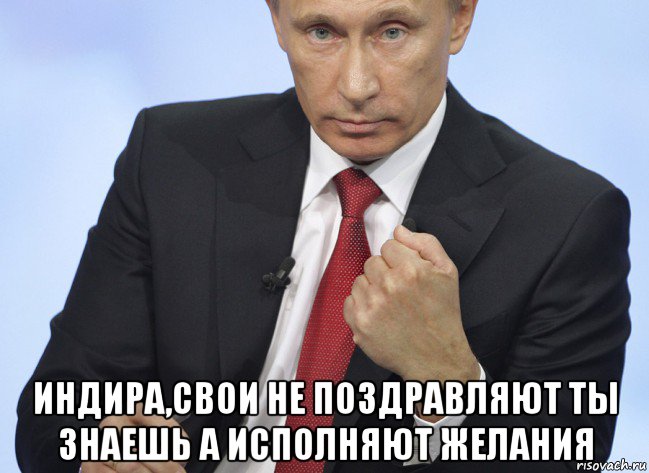 ИНДИРА,СВОИ НЕ ПОЗДРАВЛЯЮТ ТЫ ЗНАЕШЬ А ИСПОЛНЯЮТ ЖЕЛАНИЯ

risovach.ru